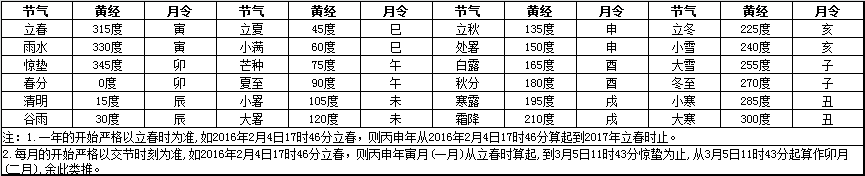 | 节气 | 黄经 | 月令 | 节气 | 黄经 | 月令 | 节气 | 黄经 | 月令 | 节气 | 黄经 | 月令 |
|---|---|---|---|---|---|---|---|---|---|---|---|
| 立春 | 315度 | 寅 | 立夏 | 45度 | 巳 | 立秋 | 135度 | 申 | 立冬 | 225度 | 亥 |
| 雨水 | 330度 | 寅 | 小满 | 60度 | 巳 | 处暑 | 150度 | 申 | 小雪 | 240度 | 亥 |
| 惊蛰 | 345度 | 卯 | 芒种 | 75度 | 午 | 白露 | 165度 | 酉 | 大雪 | 255度 | 子 |
| 春分 | 0度 | 卯 | 夏至 | 90度 | 午 | 秋分 | 180度 | 酉 | 冬至 | 270度 | 子 |
| 清明 | 15度 | 辰 | 小暑 | 105度 | 未 | 寒露 | 195度 | 戌 | 小寒 | 285度 | 丑 |
| 谷雨 | 30度 | 辰 | 大暑 | 120度 | 未 | 霜降 | 210度 | 戌 | 大寒 | 300度 | 丑 |

注：1. 一年的开始严格以立春时为准，如2016年2月4日17时46分立春，则丙申年从2016年2月4日17时46分算起到2017年立春时止。

2. 每月的开始严格以交节时刻为准，如2016年2月4日17时46分立春，则丙申年寅月（一月）从立春时算起，到3月5日11时43分惊蛰为止，从3月5日11时43分起算作卯月（二月），余此类推。